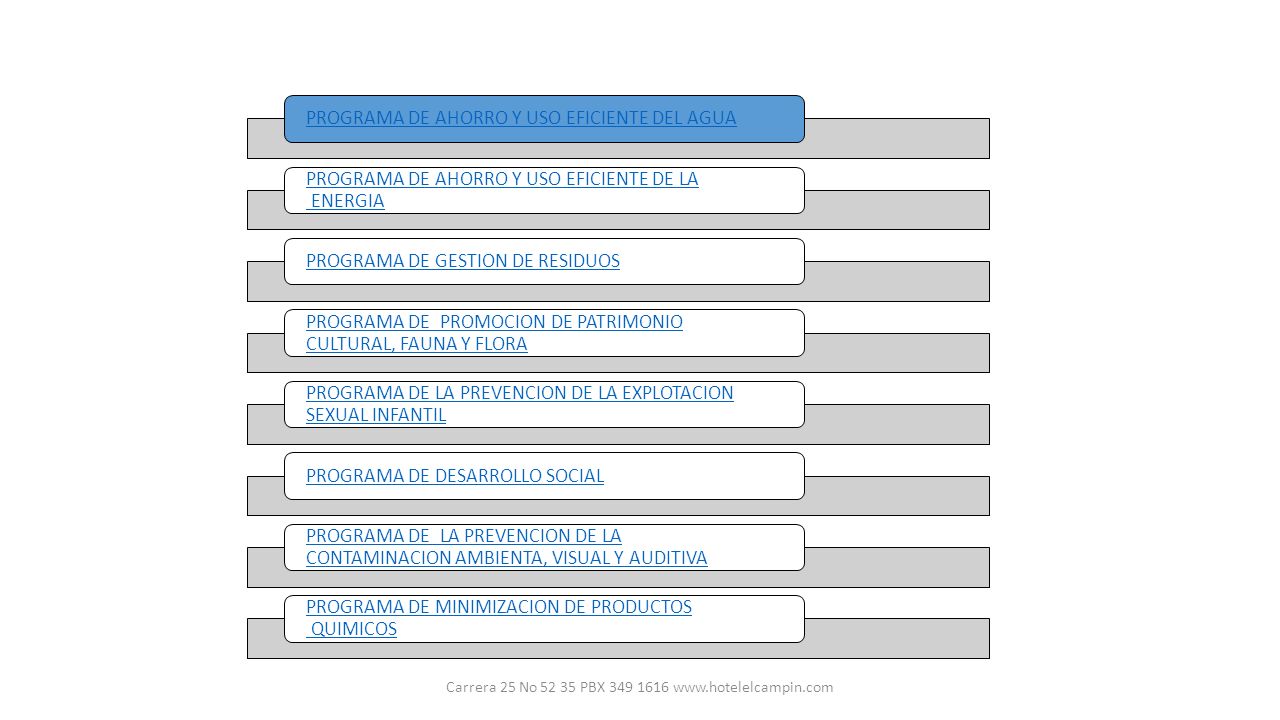 PROGRAMA DE AHORRO Y USO EFICIENTE DEL AGUA

PROGRAMA DE AHORRO Y USO EFICIENTE DE LA ENERGIA

PROGRAMA DE GESTION DE RESIDUOS

PROGRAMA DE PROMOCION DE PATRIMONIO CULTURAL, FAUNA Y FLORA

PROGRAMA DE LA PREVENCION DE LA EXPLOTACION SEXUAL INFANTIL

PROGRAMA DE DESARROLLO SOCIAL

PROGRAMA DE LA PREVENCION DE LA CONTAMINACION AMBIENTA, VISUAL Y AUDITIVA

PROGRAMA DE MINIMIZACION DE PRODUCTOS QUIMICOS

Carrera 25 No 52 35 PBX 349 1616 www.hotelelcampin.com